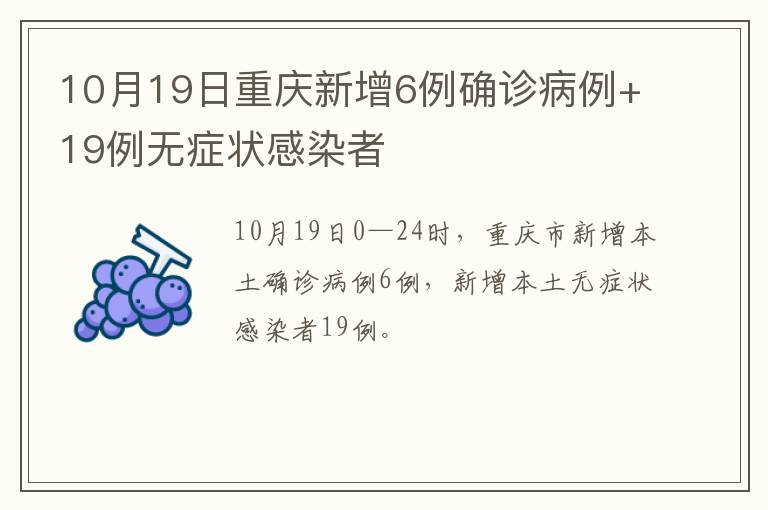 10月19日重庆新增6例确诊病例+19例无症状感染者

10月19日0—24时，重庆市新增本土确诊病例6例，新增本土无症状感染者19例。